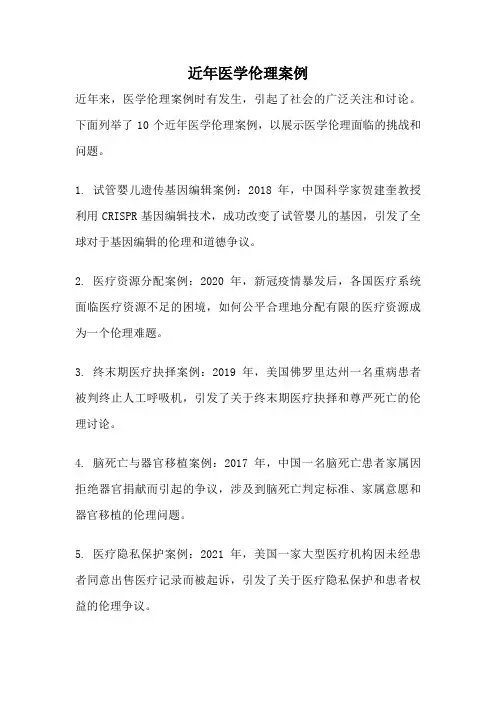 近年医学伦理案例

近年来，医学伦理案例时有发生，引起了社会的广泛关注和讨论。下面列举了 10 个近年医学伦理案例，以展示医学伦理面临的挑战和问题。

1. 试管婴儿遗传基因编辑案例：2018 年，中国科学家贺建奎教授利用 CRISPR 基因编辑技术，成功改变了试管婴儿的基因，引发了全球对于基因编辑的伦理和道德争议。

2. 医疗资源分配案例：2020 年，新冠疫情暴发后，各国医疗系统面临医疗资源不足的困境，如何公平合理地分配有限的医疗资源成为一个伦理难题。

3. 终末期医疗抉择案例：2019 年，美国佛罗里达州一名重病患者被判终止人工呼吸机，引发了关于终末期医疗抉择和尊严死亡的伦理讨论。

4. 脑死亡与器官移植案例：2017 年，中国一名脑死亡患者家属因拒绝器官捐献而引起的争议，涉及到脑死亡判定标准、家属意愿和器官移植的伦理问题。

5. 医疗隐私保护案例：2021 年，美国一家大型医疗机构因未经患者同意出售医疗记录而被起诉，引发了关于医疗隐私保护和患者权益的伦理争议。